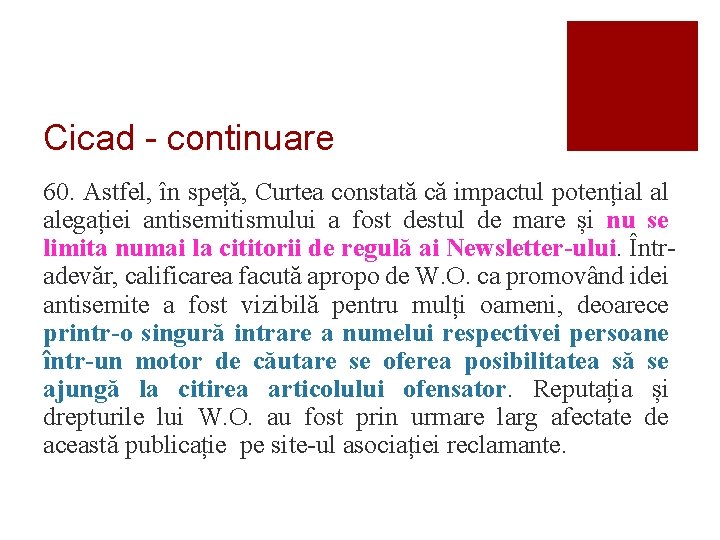 Cicad - continuare

60. Astfel, în speță, Curtea constată că impactul potențial al alegației antisemitismului a fost destul de mare și nu se limita numai la cititorii de regulă ai Newsletter-ului. Într-adevăr, calificarea facută apropo de W.O. ca promovând idei antisemite a fost vizibilă pentru mulți oameni, deoarece printr-o singură intrare a numelui respectivei persoane într-un motor de căutare se oferea posibilitatea să se ajungă la citirea articolului ofensator. Reputația și drepturile lui W.O. au fost prin urmare larg afectate de această publicație pe site-ul asociației reclamante.